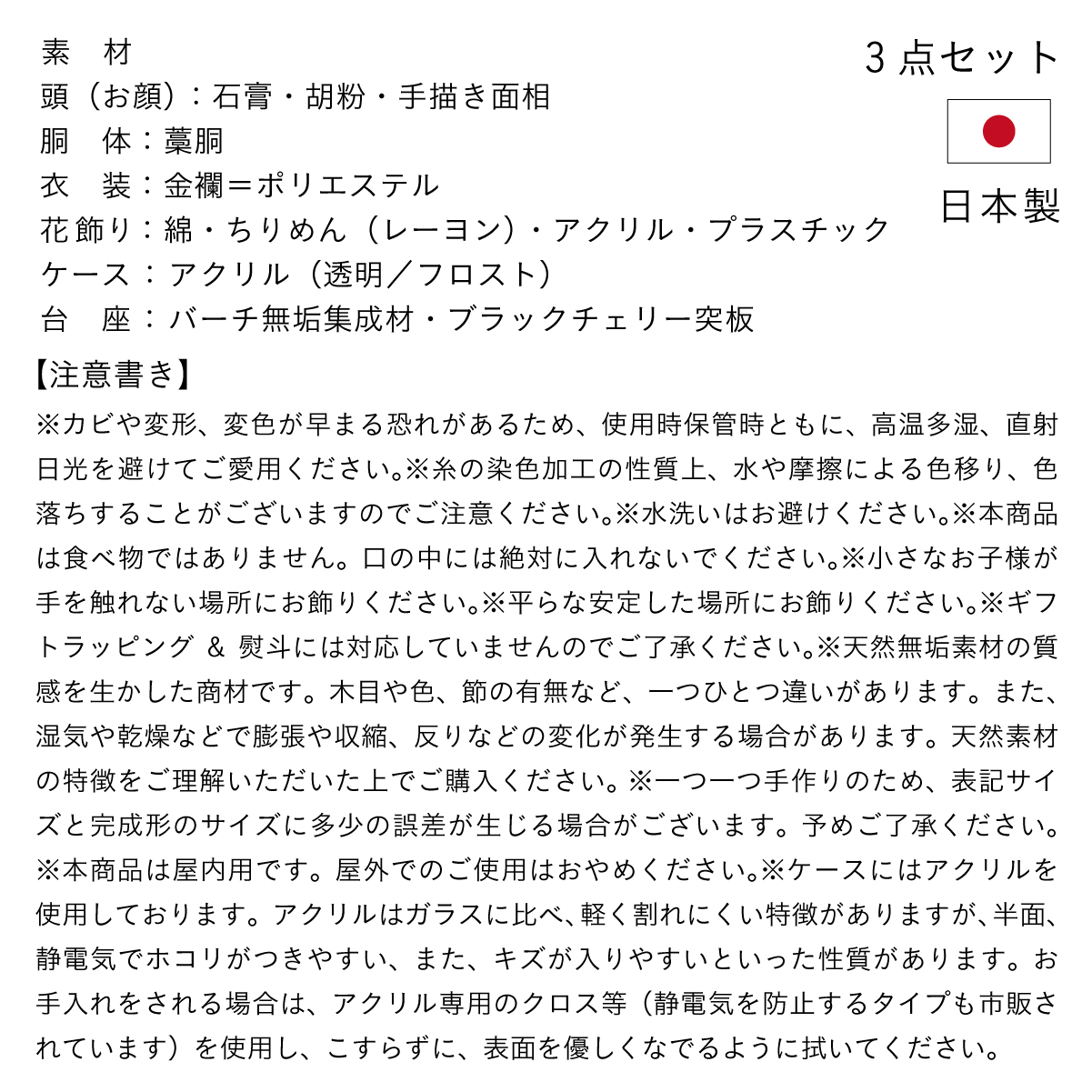 素　材
頭（お顔）：石膏・胡粉・手描き面相
胴　体：藁胴
衣　装：金襴＝ポリエステル
花飾り：綿・ちりめん（レーヨン）・アクリル・プラスチック
ケース：アクリル（透明／フロスト）
台　座：バーチ無垢集成材・ブラックチェリー突板

3点セット

日本製

【注意書き】
※カビや変形、変色が早まる恐れがあるため、使用時保管時ともに、高温多湿、直射日光を避けてご愛用ください。※糸の染色加工の性質上、水や摩擦による色移り、色落ちすることがございますのでご注意ください。※水洗いはお避けください。※本商品は食べ物ではありません。口の中には絶対に入れないでください。※小さなお子様が手を触れない場所にお飾りください。※平らな安定した場所にお飾りください。※ギフトラッピング ＆ 熨斗には対応していませんのでご了承ください。※天然無垢素材の質感を生かした商材です。木目や色、節の有無など、一つひとつ違いがあります。また、湿気や乾燥などで膨張や収縮、反りなどの変化が発生する場合があります。天然素材の特徴をご理解いただいた上でご購入ください。※一つ一つ手作りのため、表記サイズと完成形のサイズに多少の誤差が生じる場合がございます。予めご了承ください。※本商品は屋内用です。屋外でのご使用はおやめください。※ケースにはアクリルを使用しております。アクリルはガラスに比べ、軽く割れにくい特徴がありますが、半面、静電気でホコリがつきやすい、また、キズが入りやすいといった性質があります。お手入れをされる場合は、アクリル専用のクロス等（静電気を防止するタイプも市販されています）を使用し、こすらずに、表面を優しくなでるように拭いてください。